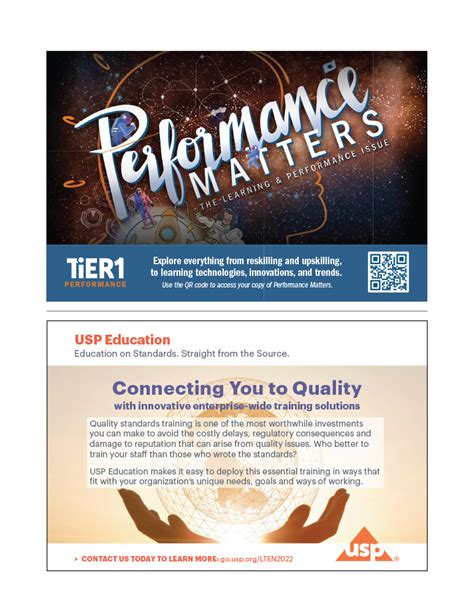 Performance MATTERS

THE LEARNING & PERFORMANCE ISSUE

TiER1 PERFORMANCE

Explore everything from reskilling and upskilling, to learning technologies, innovations, and trends.

Use the QR code to access your copy of Performance Matters.

USP Education

Education on Standards. Straight from the Source.

Connecting You to Quality

with innovative enterprise-wide training solutions

Quality standards training is one of the most worthwhile investments you can make to avoid the costly delays, regulatory consequences and damage to reputation that can arise from quality issues. Who better to train your staff than those who wrote the standards?

USP Education makes it easy to deploy this essential training in ways that fit with your organization's unique needs, goals and ways of working.

> CONTACT US TODAY TO LEARN MORE: go.usp.org/LTEN2022

USP